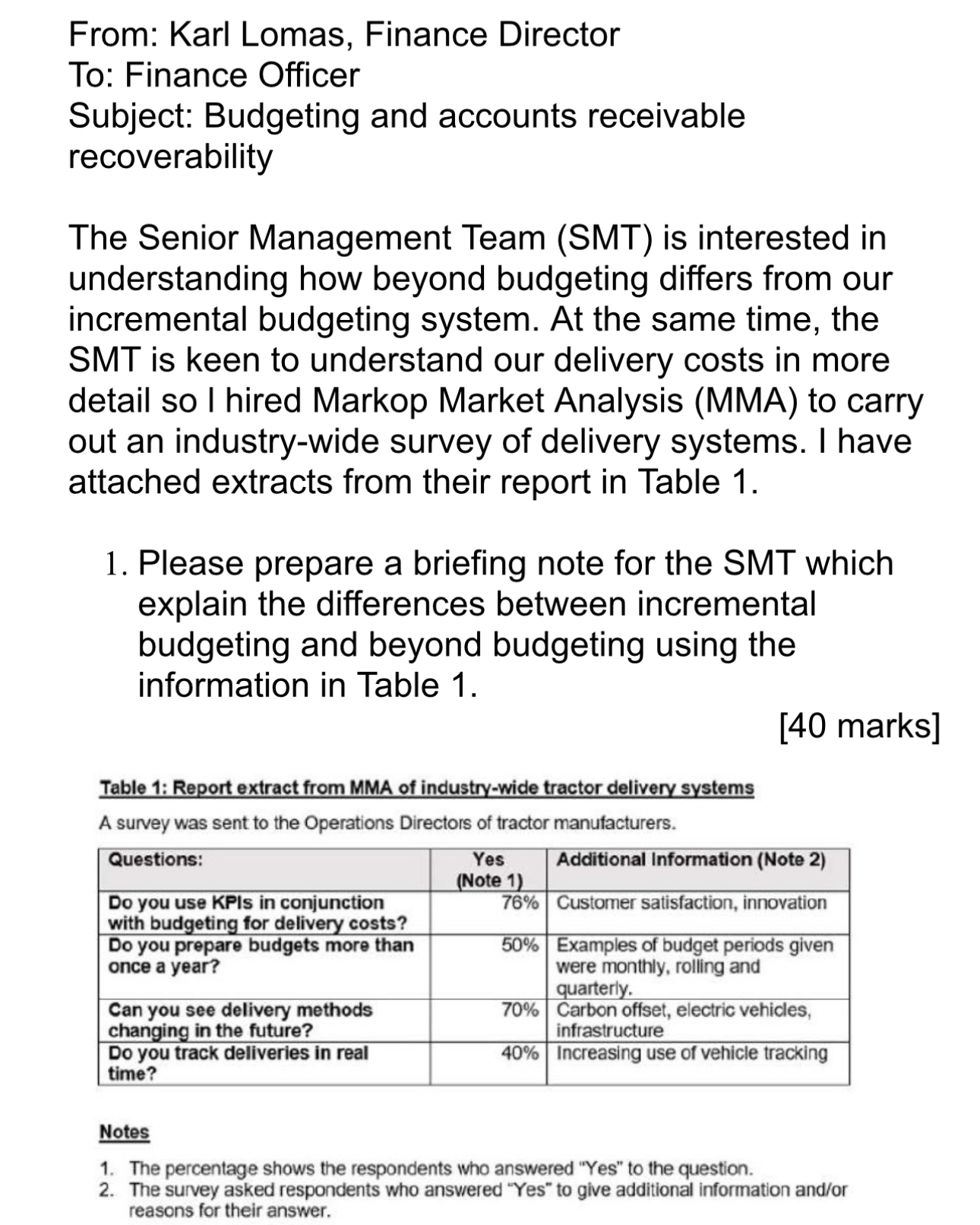 From: Karl Lomas, Finance Director
To: Finance Officer
Subject: Budgeting and accounts receivable recoverability

The Senior Management Team (SMT) is interested in understanding how beyond budgeting differs from our incremental budgeting system. At the same time, the SMT is keen to understand our delivery costs in more detail so I hired Markop Market Analysis (MMA) to carry out an industry-wide survey of delivery systems. I have attached extracts from their report in Table 1.

1. Please prepare a briefing note for the SMT which explain the differences between incremental budgeting and beyond budgeting using the information in Table 1.

[40 marks]

Table 1: Report extract from MMA of industry-wide tractor delivery systems

A survey was sent to the Operations Directors of tractor manufacturers.

| Questions: | Yes (Note 1) | Additional Information (Note 2) |
|---|---|---|
| Do you use KPIs in conjunction with budgeting for delivery costs? | 76% | Customer satisfaction, innovation |
| Do you prepare budgets more than once a year? | 50% | Examples of budget periods given were monthly, rolling and quarterly. |
| Can you see delivery methods changing in the future? | 70% | Carbon offset, electric vehicles, infrastructure |
| Do you track deliveries in real time? | 40% | Increasing use of vehicle tracking |

Notes

1. The percentage shows the respondents who answered "Yes" to the question.
2. The survey asked respondents who answered "Yes" to give additional information and/or reasons for their answer.